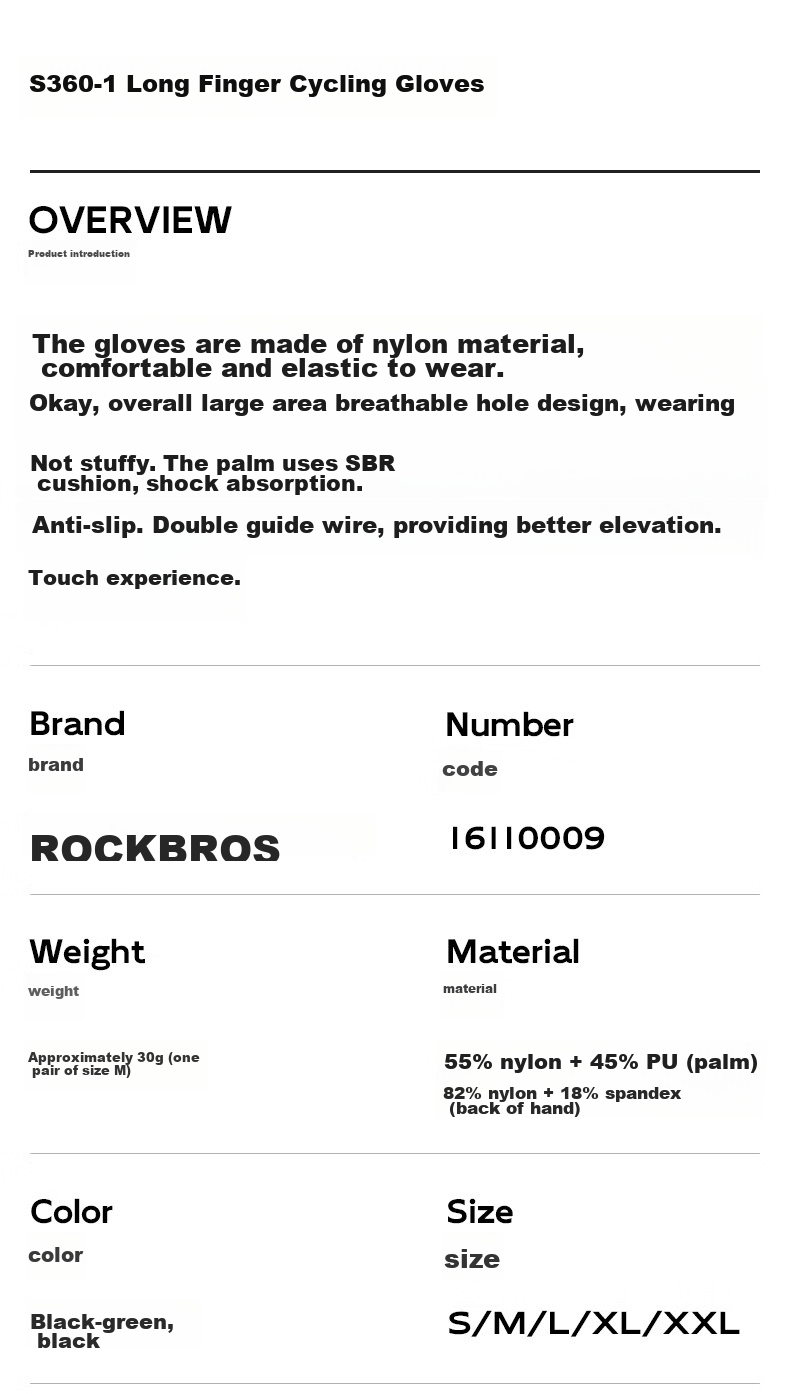 S360-1 Long Finger Cycling Gloves

OVERVIEW
Product introduction

The gloves are made of nylon material, comfortable and elastic to wear.
Okay, overall large area breathable hole design, wearing

Not stuffy. The palm uses SBR cushion, shock absorption.
Anti-slip. Double guide wire, providing better elevation.

Touch experience.

Brand
brand

ROCKBROS

Number
code

16110009

Weight
weight

Approximately 30g (one pair of size M)

Material
material

55% nylon + 45% PU (palm)
82% nylon + 18% spandex (back of hand)

Color
color

Black-green, black

Size
size

S/M/L/XL/XXL